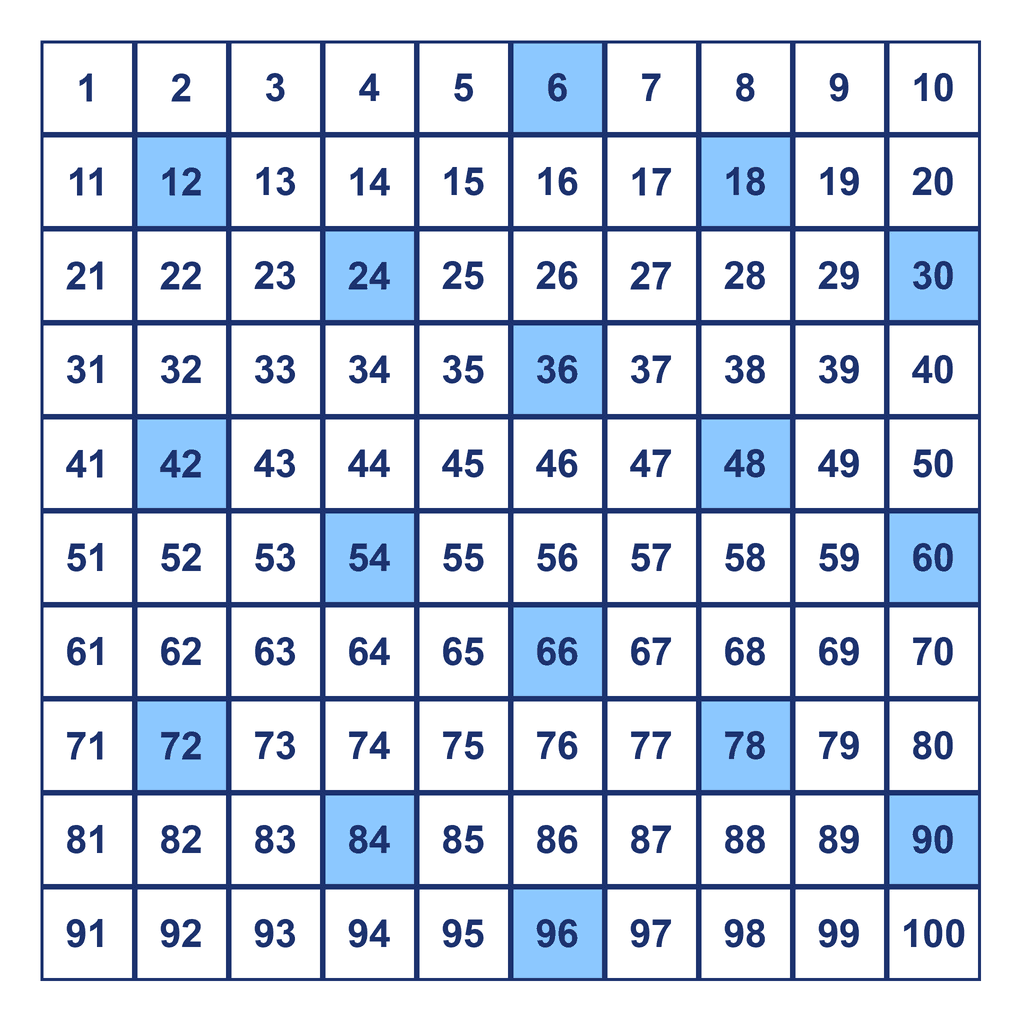 | 1 | 2 | 3 | 4 | 5 | 6 | 7 | 8 | 9 | 10 |
|---|---|---|---|---|---|---|---|---|---|
| 11 | 12 | 13 | 14 | 15 | 16 | 17 | 18 | 19 | 20 |
| 21 | 22 | 23 | 24 | 25 | 26 | 27 | 28 | 29 | 30 |
| 31 | 32 | 33 | 34 | 35 | 36 | 37 | 38 | 39 | 40 |
| 41 | 42 | 43 | 44 | 45 | 46 | 47 | 48 | 49 | 50 |
| 51 | 52 | 53 | 54 | 55 | 56 | 57 | 58 | 59 | 60 |
| 61 | 62 | 63 | 64 | 65 | 66 | 67 | 68 | 69 | 70 |
| 71 | 72 | 73 | 74 | 75 | 76 | 77 | 78 | 79 | 80 |
| 81 | 82 | 83 | 84 | 85 | 86 | 87 | 88 | 89 | 90 |
| 91 | 92 | 93 | 94 | 95 | 96 | 97 | 98 | 99 | 100 |